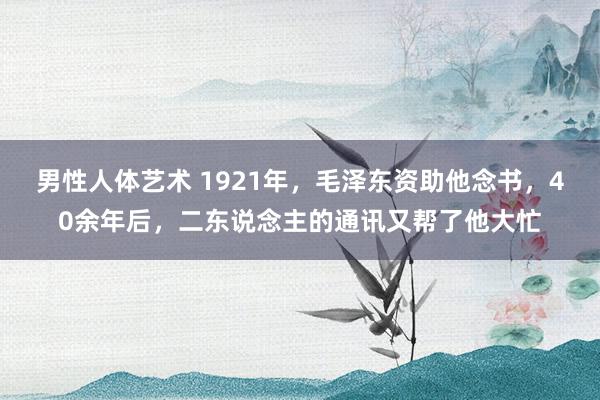 男性人体艺术 1921年，毛泽东资助他念书，40余年后，二东说念主的通讯又帮了他大忙